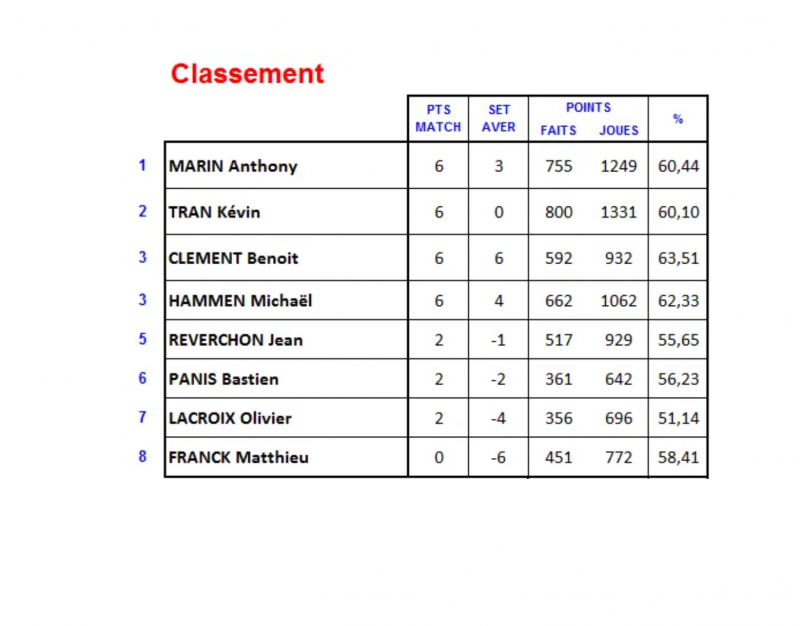 Classement

| | | PTS MATCH | SET AVER | POINTS FAITS | POINTS JOUES | % |
|---|---|---|---|---|---|---|
| 1 | MARIN Anthony | 6 | 3 | 755 | 1249 | 60,44 |
| 2 | TRAN Kévin | 6 | 0 | 800 | 1331 | 60,10 |
| 3 | CLEMENT Benoit | 6 | 6 | 592 | 932 | 63,51 |
| 3 | HAMMEN Michaël | 6 | 4 | 662 | 1062 | 62,33 |
| 5 | REVERCHON Jean | 2 | -1 | 517 | 929 | 55,65 |
| 6 | PANIS Bastien | 2 | -2 | 361 | 642 | 56,23 |
| 7 | LACROIX Olivier | 2 | -4 | 356 | 696 | 51,14 |
| 8 | FRANCK Matthieu | 0 | -6 | 451 | 772 | 58,41 |